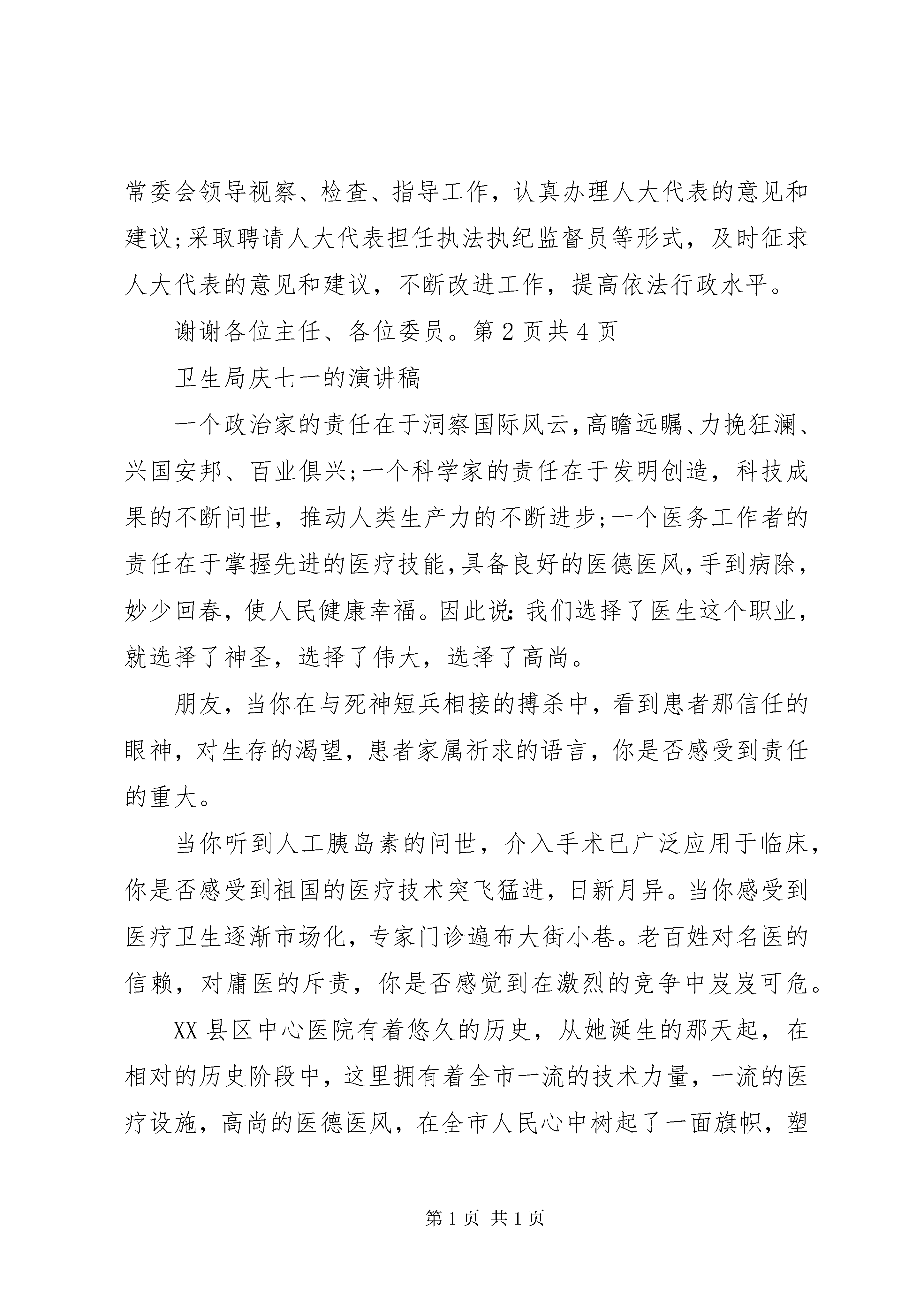 常委会领导视察、检查、指导工作，认真办理人大代表的意见和建议;采取聘请人大代表担任执法执纪监督员等形式，及时征求人大代表的意见和建议，不断改进工作，提高依法行政水平。

谢谢各位主任、各位委员。第2页共4页

卫生局庆七一的演讲稿

一个政治家的责任在于洞察国际风云，高瞻远瞩、力挽狂澜、兴国安邦、百业俱兴;一个科学家的责任在于发明创造，科技成果的不断问世，推动人类生产力的不断进步;一个医务工作者的责任在于掌握先进的医疗技能，具备良好的医德医风，手到病除，妙少回春，使人民健康幸福。因此说:我们选择了医生这个职业，就选择了神圣，选择了伟大，选择了高尚。

朋友，当你在与死神短兵相接的搏杀中，看到患者那信任的眼神，对生存的渴望，患者家属祈求的语言，你是否感受到责任的重大。

当你听到人工胰岛素的问世，介入手术已广泛应用于临床，你是否感受到祖国的医疗技术突飞猛进，日新月异。当你感受到医疗卫生逐渐市场化，专家门诊遍布大街小巷。老百姓对名医的信赖，对庸医的斥责，你是否感觉到在激烈的竞争中岌岌可危。

XX县区中心医院有着悠久的历史，从她诞生的那天起，在相对的历史阶段中，这里拥有着全市一流的技术力量，一流的医疗设施，高尚的医德医风，在全市人民心中树起了一面旗帜，塑

第1页 共1页